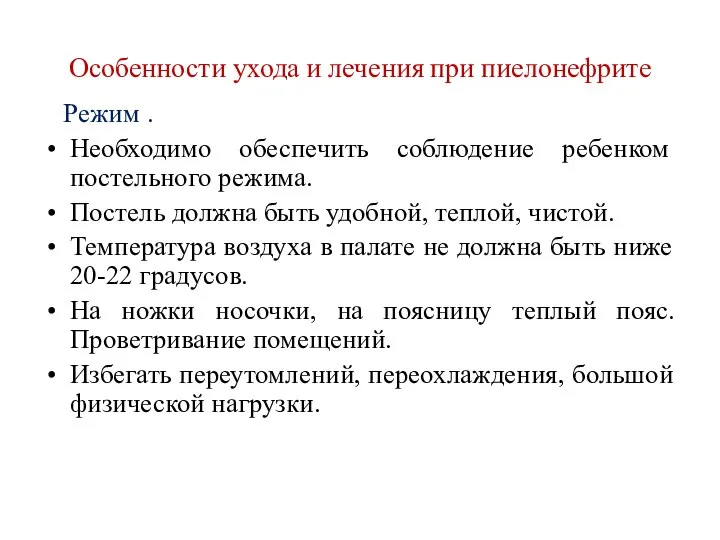 Особенности ухода и лечения при пиелонефрите

Режим .

• Необходимо обеспечить соблюдение ребенком постельного режима.

• Постель должна быть удобной, теплой, чистой.

• Температура воздуха в палате не должна быть ниже 20-22 градусов.

• На ножки носочки, на поясницу теплый пояс. Проветривание помещений.

• Избегать переутомлений, переохлаждения, большой физической нагрузки.